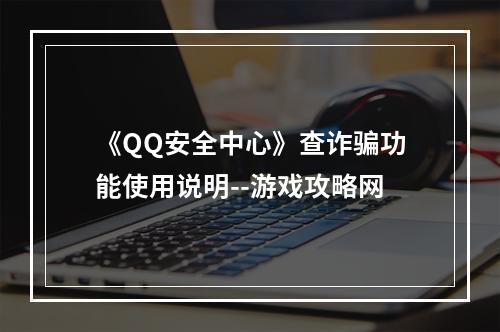 《QQ安全中心》查诈骗功能使用说明--游戏攻略网